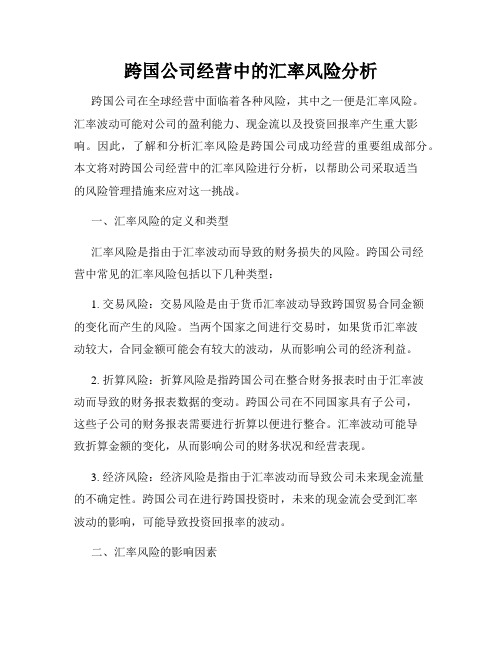 跨国公司经营中的汇率风险分析

跨国公司在全球经营中面临着各种风险，其中之一便是汇率风险。汇率波动可能对公司的盈利能力、现金流以及投资回报率产生重大影响。因此，了解和分析汇率风险是跨国公司成功经营的重要组成部分。本文将对跨国公司经营中的汇率风险进行分析，以帮助公司采取适当的风险管理措施来应对这一挑战。

一、汇率风险的定义和类型

汇率风险是指由于汇率波动而导致的财务损失的风险。跨国公司经营中常见的汇率风险包括以下几种类型：

1. 交易风险：交易风险是由于货币汇率波动导致跨国贸易合同金额的变化而产生的风险。当两个国家之间进行交易时，如果货币汇率波动较大，合同金额可能会有较大的波动，从而影响公司的经济利益。

2. 折算风险：折算风险是指跨国公司在整合财务报表时由于汇率波动而导致的财务报表数据的变动。跨国公司在不同国家具有子公司，这些子公司的财务报表需要进行折算以便进行整合。汇率波动可能导致折算金额的变化，从而影响公司的财务状况和经营表现。

3. 经济风险：经济风险是指由于汇率波动而导致公司未来现金流量的不确定性。跨国公司在进行跨国投资时，未来的现金流会受到汇率波动的影响，可能导致投资回报率的波动。

二、汇率风险的影响因素